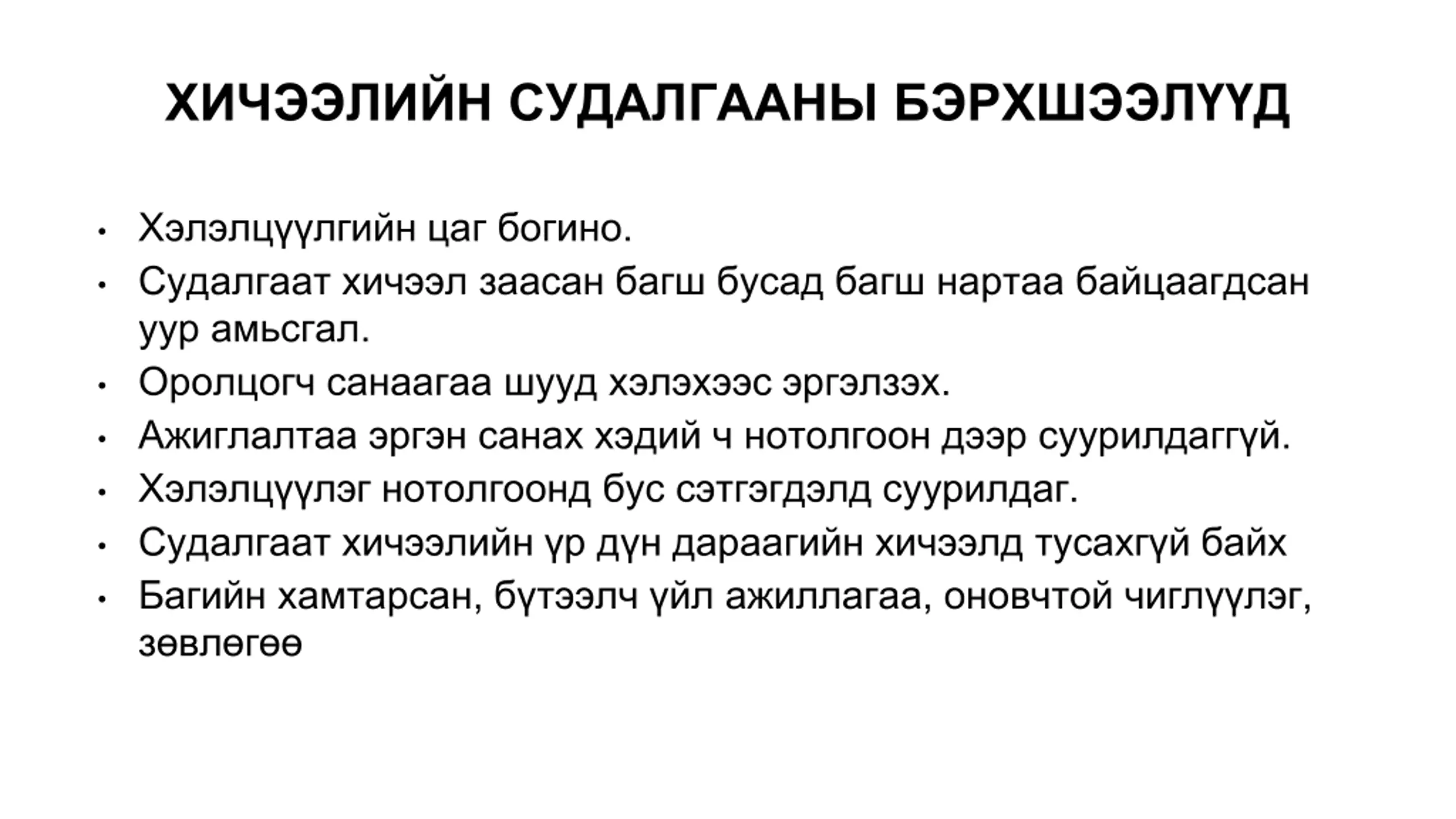 ХИЧЭЭЛИЙН СУДАЛГААНЫ БЭРХШЭЭЛҮҮД

• Хэлэлцүүлгийн цаг богино.
• Судалгаат хичээл заасан багш бусад багш нартаа байцаагдсан уур амьсгал.
• Оролцогч санаагаа шууд хэлэхээс эргэлзэх.
• Ажиглалтаа эргэн санах хэдий ч нотолгоон дээр суурилдаггүй.
• Хэлэлцүүлэг нотолгоонд бус сэтгэгдэлд суурилдаг.
• Судалгаат хичээлийн үр дүн дараагийн хичээлд тусахгүй байх
• Багийн хамтарсан, бүтээлч үйл ажиллагаа, оновчтой чиглүүлэг, зөвлөгөө